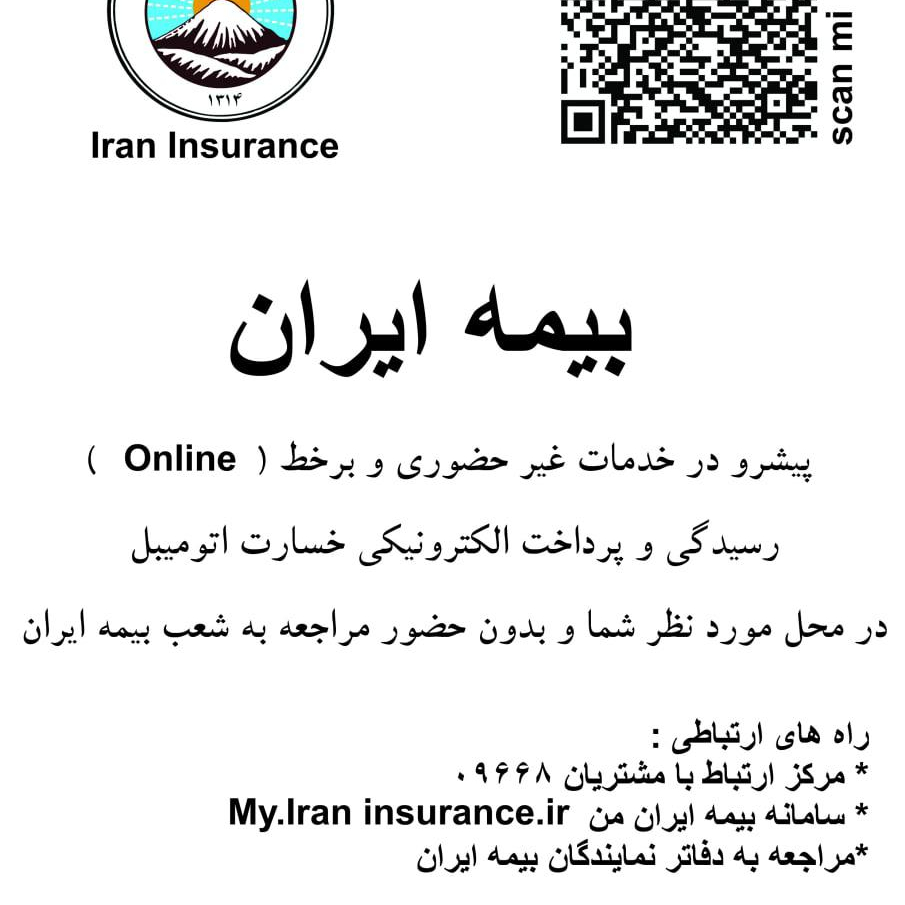 ۱۳۱۴
Iran Insurance

scan mi

بیمه ایران

پیشرو در خدمات غیر حضوری و برخط ( Online )

رسیدگی و پرداخت الکترونیکی خسارت اتومبیل

در محل مورد نظر شما و بدون حضور مراجعه به شعب بیمه ایران

راه های ارتباطی :
* مرکز ارتباط با مشتریان ۰۹۶۶۸
* سامانه بیمه ایران من My.Iran insurance.ir
*مراجعه به دفاتر نمایندگان بیمه ایران